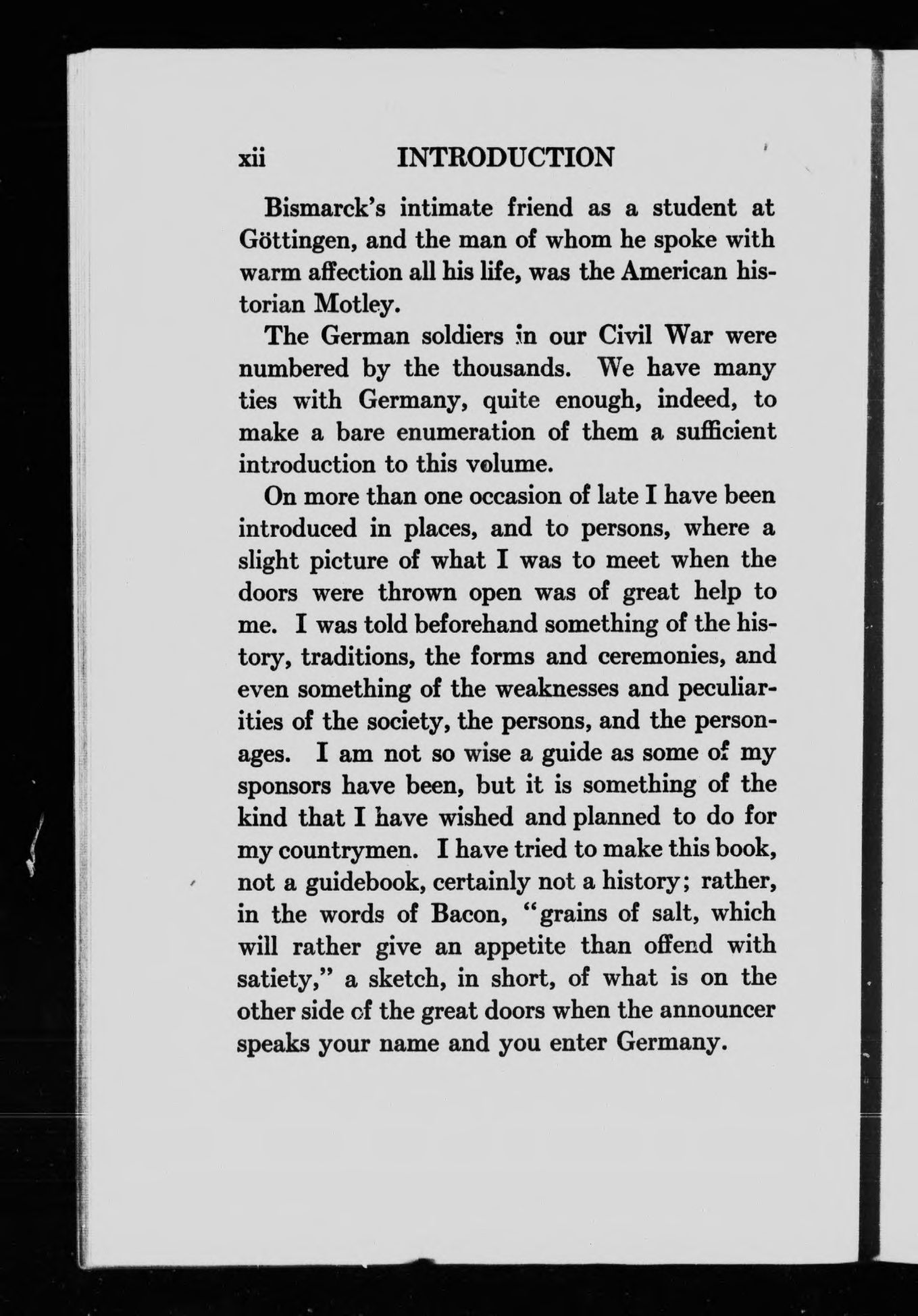 xii INTRODUCTION

Bismarck's intimate friend as a student at Göttingen, and the man of whom he spoke with warm affection all his life, was the American historian Motley.

The German soldiers in our Civil War were numbered by the thousands. We have many ties with Germany, quite enough, indeed, to make a bare enumeration of them a sufficient introduction to this volume.

On more than one occasion of late I have been introduced in places, and to persons, where a slight picture of what I was to meet when the doors were thrown open was of great help to me. I was told beforehand something of the history, traditions, the forms and ceremonies, and even something of the weaknesses and peculiarities of the society, the persons, and the personages. I am not so wise a guide as some of my sponsors have been, but it is something of the kind that I have wished and planned to do for my countrymen. I have tried to make this book, not a guidebook, certainly not a history; rather, in the words of Bacon, "grains of salt, which will rather give an appetite than offend with satiety," a sketch, in short, of what is on the other side of the great doors when the announcer speaks your name and you enter Germany.